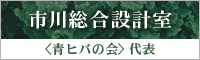 市川総合設計室

〈青ヒバの会〉代表